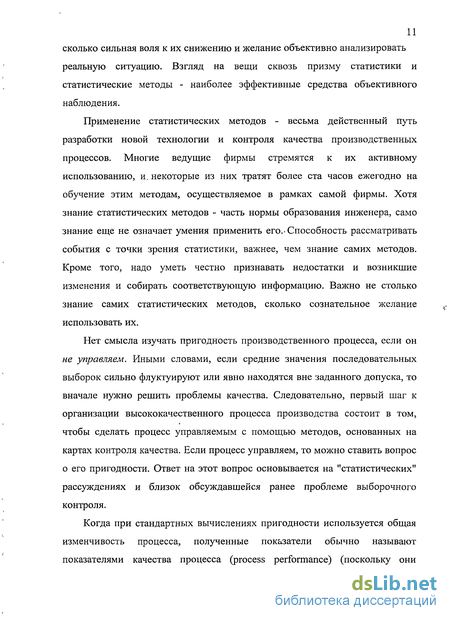 11

сколько сильная воля к их снижению и желание объективно анализировать реальную ситуацию. Взгляд на вещи сквозь призму статистики и статистические методы - наиболее эффективные средства объективного наблюдения.

Применение статистических методов - весьма действенный путь разработки новой технологии и контроля качества производственных процессов. Многие ведущие фирмы стремятся к их активному использованию, и некоторые из них тратят более ста часов ежегодно на обучение этим методам, осуществляемое в рамках самой фирмы. Хотя знание статистических методов - часть нормы образования инженера, само знание еще не означает умения применить его. Способность рассматривать события с точки зрения статистики, важнее, чем знание самих методов. Кроме того, надо уметь честно признавать недостатки и возникшие изменения и собирать соответствующую информацию. Важно не столько знание самих статистических методов, сколько сознательное желание использовать их.

Нет смысла изучать пригодность производственного процесса, если он не управляем. Иными словами, если средние значения последовательных выборок сильно флуктуируют или явно находятся вне заданного допуска, то вначале нужно решить проблемы качества. Следовательно, первый шаг к организации высококачественного процесса производства состоит в том, чтобы сделать процесс управляемым с помощью методов, основанных на картах контроля качества. Если процесс управляем, то можно ставить вопрос о его пригодности. Ответ на этот вопрос основывается на "статистических" рассуждениях и близок обсуждавшейся ранее проблеме выборочного контроля.

Когда при стандартных вычислениях пригодности используется общая изменчивость процесса, полученные показатели обычно называют показателями качества процесса (process performance) (поскольку они

dsLib.net
библиотека диссертаций